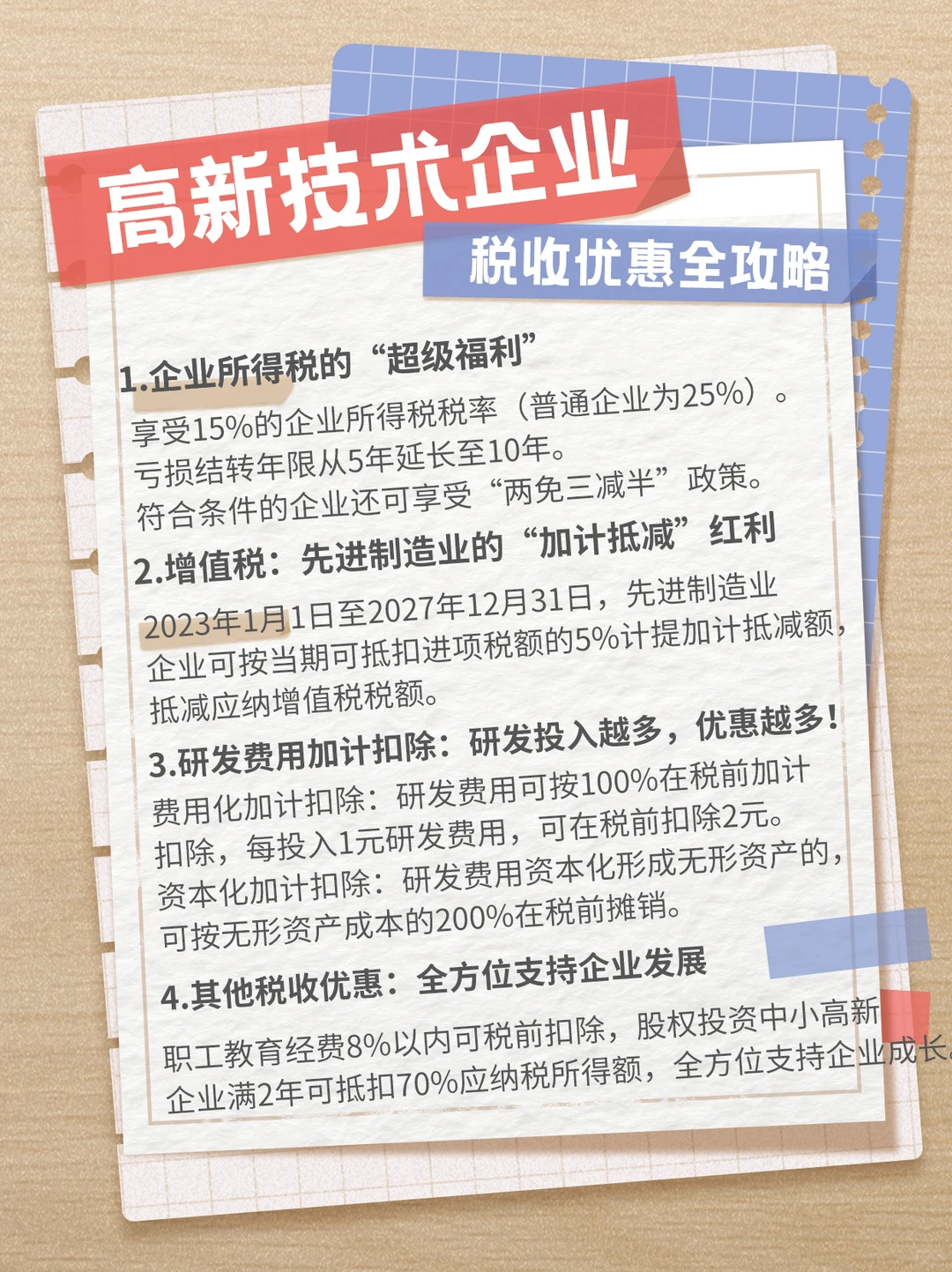 高新技术企业
税收优惠全攻略

1.企业所得税的“超级福利”
享受15%的企业所得税税率（普通企业为25%）。
亏损结转年限从5年延长至10年。
符合条件的企业还可享受“两免三减半”政策。

2.增值税：先进制造业的“加计抵减”红利
2023年1月1日至2027年12月31日，先进制造业企业可按当期可抵扣进项税额的5%计提加计抵减额，抵减应纳增值税税额。

3.研发费用加计扣除：研发投入越多，优惠越多！
费用化加计扣除：研发费用可按100%在税前加计扣除，每投入1元研发费用，可在税前扣除2元。
资本化加计扣除：研发费用资本化形成无形资产的，可按无形资产成本的200%在税前摊销。

4.其他税收优惠：全方位支持企业发展
职工教育经费8%以内可税前扣除，股权投资中小高新企业满2年可抵扣70%应纳税所得额，全方位支持企业成长。